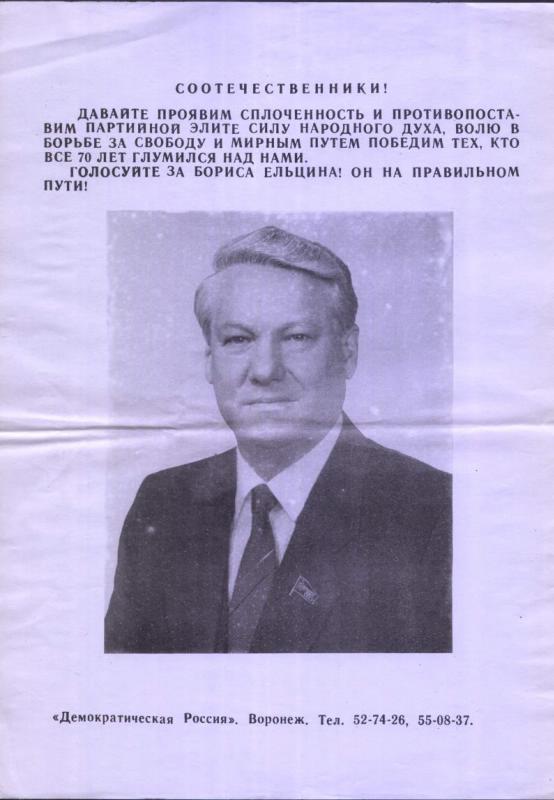 СООТЕЧЕСТВЕННИКИ!

ДАВАЙТЕ ПРОЯВИМ СПЛОЧЕННОСТЬ И ПРОТИВОПОСТАВИМ ПАРТИЙНОЙ ЭЛИТЕ СИЛУ НАРОДНОГО ДУХА, ВОЛЮ В БОРЬБЕ ЗА СВОБОДУ И МИРНЫМ ПУТЕМ ПОБЕДИМ ТЕХ, КТО ВСЕ 70 ЛЕТ ГЛУМИЛСЯ НАД НАМИ.

ГОЛОСУЙТЕ ЗА БОРИСА ЕЛЬЦИНА! ОН НА ПРАВИЛЬНОМ ПУТИ!

«Демократическая Россия». Воронеж. Тел. 52-74-26, 55-08-37.